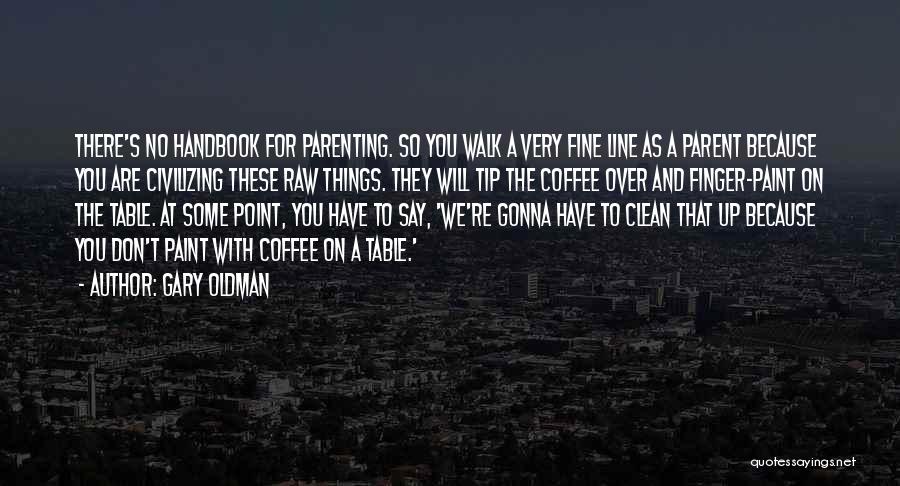 THERE'S NO HANDBOOK FOR PARENTING. SO YOU WALK A VERY FINE LINE AS A PARENT BECAUSE YOU ARE CIVILIZING THESE RAW THINGS. THEY WILL TIP THE COFFEE OVER AND FINGER-PAINT ON THE TABLE. AT SOME POINT, YOU HAVE TO SAY, 'WE'RE GONNA HAVE TO CLEAN THAT UP BECAUSE YOU DON'T PAINT WITH COFFEE ON A TABLE.'

- AUTHOR: GARY OLDMAN

quotessayings.net